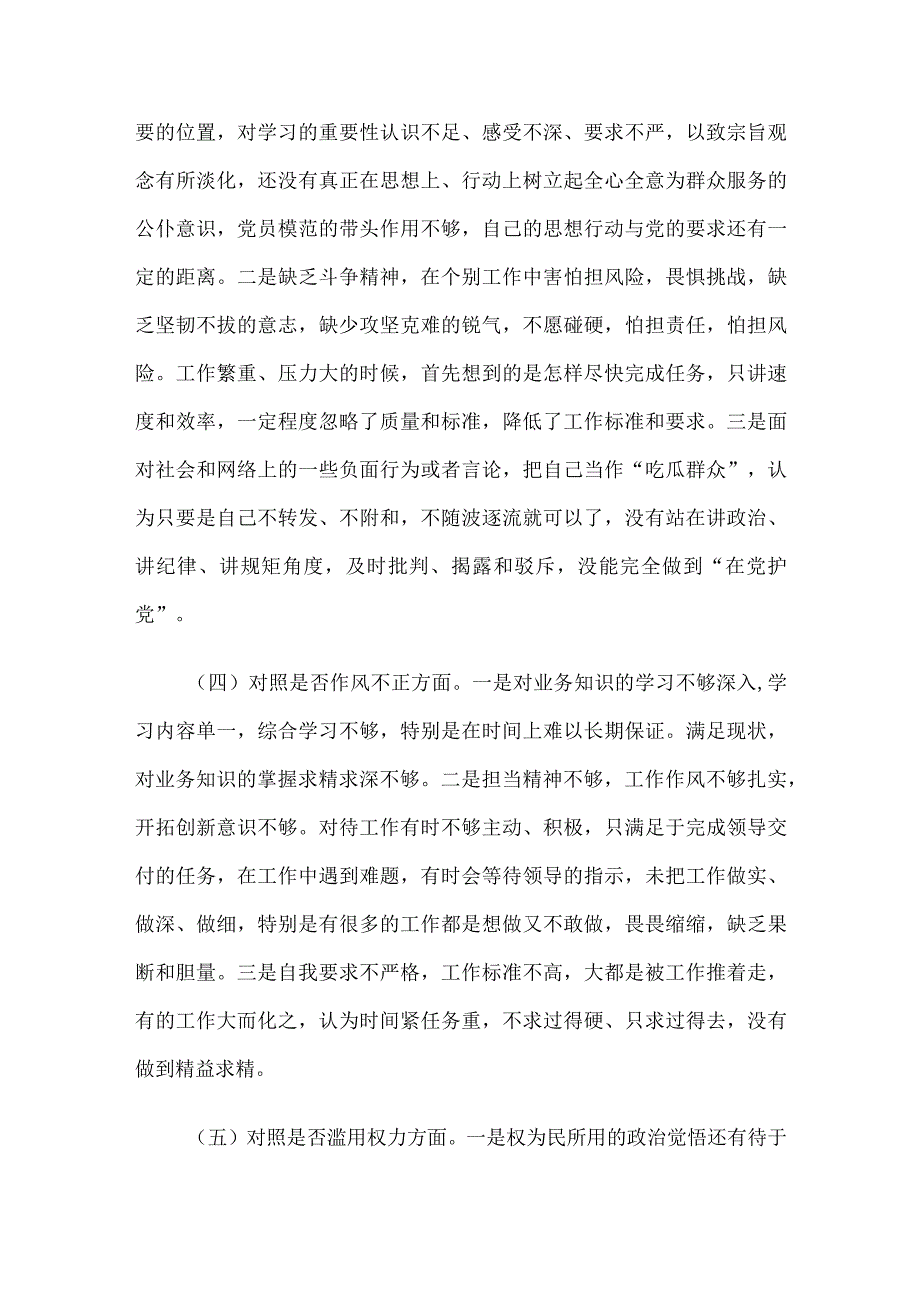 要的位置，对学习的重要性认识不足、感受不深、要求不严，以致宗旨观念有所淡化，还没有真正在思想上、行动上树立起全心全意为群众服务的公仆意识，党员模范的带头作用不够，自己的思想行动与党的要求还有一定的距离。二是缺乏斗争精神，在个别工作中害怕担风险，畏惧挑战，缺乏坚韧不拔的意志，缺少攻坚克难的锐气，不愿碰硬，怕担责任，怕担风险。工作繁重、压力大的时候，首先想到的是怎样尽快完成任务，只讲速度和效率，一定程度忽略了质量和标准，降低了工作标准和要求。三是面对社会和网络上的一些负面行为或者言论，把自己当作“吃瓜群众”，认为只要是自己不转发、不附和，不随波逐流就可以了，没有站在讲政治、讲纪律、讲规矩角度，及时批判、揭露和驳斥，没能完全做到“在党护党”。

（四）对照是否作风不正方面。一是对业务知识的学习不够深入，学习内容单一，综合学习不够，特别是在时间上难以长期保证。满足现状，对业务知识的掌握求精求深不够。二是担当精神不够，工作作风不够扎实，开拓创新意识不够。对待工作有时不够主动、积极，只满足于完成领导交付的任务，在工作中遇到难题，有时会等待领导的指示，未把工作做实、做深、做细，特别是有很多的工作都是想做又不敢做，畏畏缩缩，缺乏果断和胆量。三是自我要求不严格，工作标准不高，大都是被工作推着走，有的工作大而化之，认为时间紧任务重，不求过得硬、只求过得去，没有做到精益求精。

（五）对照是否滥用权力方面。一是权为民所用的政治觉悟还有待于